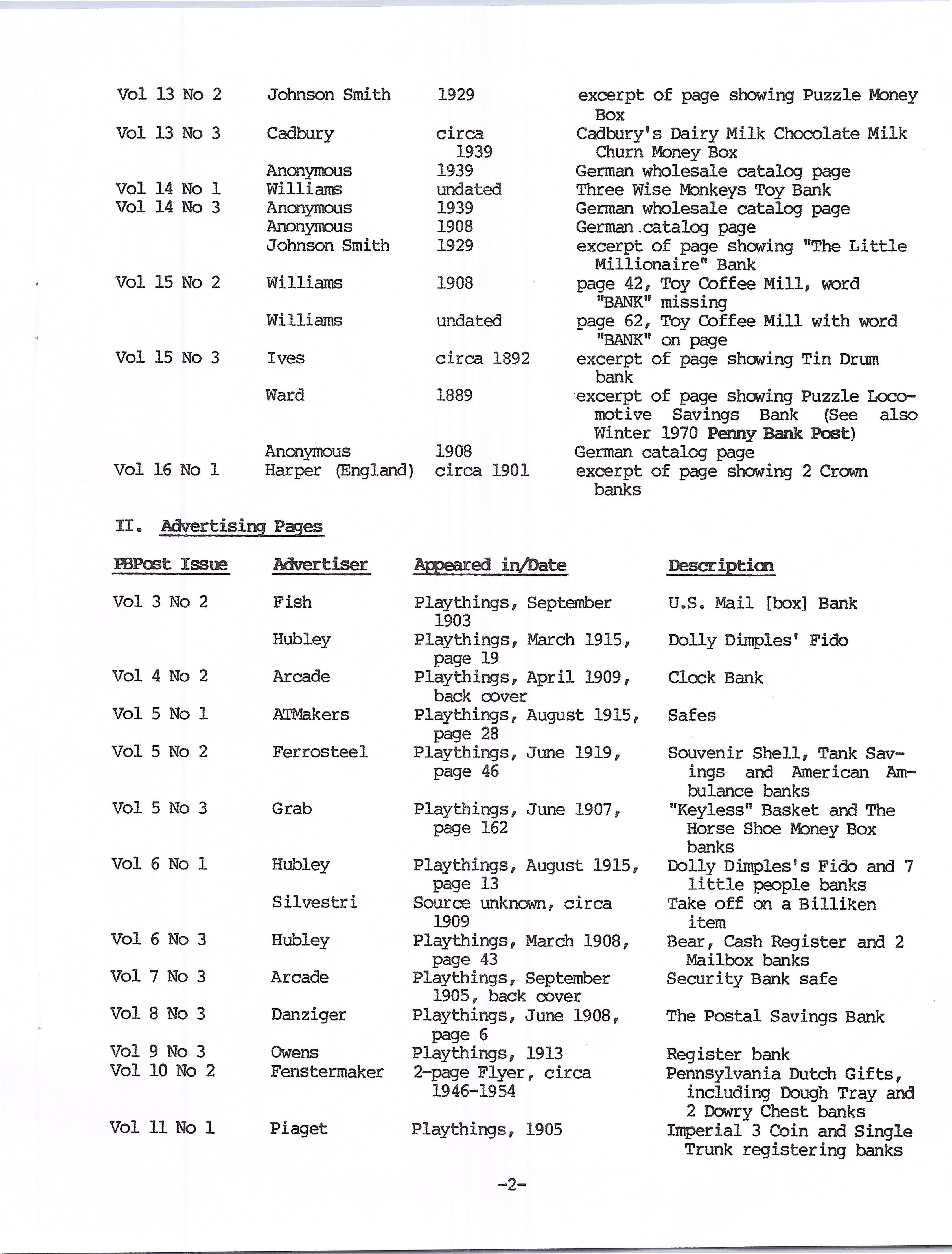 | | | | |
|---|---|---|---|
| Vol 13 No 2 | Johnson Smith | 1929 | excerpt of page showing Puzzle Money Box |
| Vol 13 No 3 | Cadbury | circa 1939 | Cadbury's Dairy Milk Chocolate Milk Churn Money Box |
| | Anonymous | 1939 | German wholesale catalog page |
| Vol 14 No 1 | Williams | undated | Three Wise Monkeys Toy Bank |
| Vol 14 No 3 | Anonymous | 1939 | German wholesale catalog page |
| | Anonymous | 1908 | German catalog page |
| | Johnson Smith | 1929 | excerpt of page showing "The Little Millionaire" Bank |
| Vol 15 No 2 | Williams | 1908 | page 42, Toy Coffee Mill, word "BANK" missing |
| | Williams | undated | page 62, Toy Coffee Mill with word "BANK" on page |
| Vol 15 No 3 | Ives | circa 1892 | excerpt of page showing Tin Drum bank |
| | Ward | 1889 | excerpt of page showing Puzzle Locomotive Savings Bank (See also Winter 1970 Penny Bank Post) |
| | Anonymous | 1908 | German catalog page |
| Vol 16 No 1 | Harper (England) | circa 1901 | excerpt of page showing 2 Crown banks |

II. Advertising Pages

| PBPost Issue | Advertiser | Appeared in/Date | Description |
|---|---|---|---|
| Vol 3 No 2 | Fish | Playthings, September 1903 | U.S. Mail [box] Bank |
| | Hubley | Playthings, March 1915, page 19 | Dolly Dimples' Fido |
| Vol 4 No 2 | Arcade | Playthings, April 1909, back cover | Clock Bank |
| Vol 5 No 1 | ATMakers | Playthings, August 1915, page 28 | Safes |
| Vol 5 No 2 | Ferrosteel | Playthings, June 1919, page 46 | Souvenir Shell, Tank Savings and American Ambulance banks |
| Vol 5 No 3 | Grab | Playthings, June 1907, page 162 | "Keyless" Basket and The Horse Shoe Money Box banks |
| Vol 6 No 1 | Hubley | Playthings, August 1915, page 13 | Dolly Dimples's Fido and 7 little people banks |
| | Silvestri | Source unknown, circa 1909 | Take off on a Billiken item |
| Vol 6 No 3 | Hubley | Playthings, March 1908, page 43 | Bear, Cash Register and 2 Mailbox banks |
| Vol 7 No 3 | Arcade | Playthings, September 1905, back cover | Security Bank safe |
| Vol 8 No 3 | Danziger | Playthings, June 1908, page 6 | The Postal Savings Bank |
| Vol 9 No 3 | Owens | Playthings, 1913 | Register bank |
| Vol 10 No 2 | Fenstermaker | 2-page Flyer, circa 1946-1954 | Pennsylvania Dutch Gifts, including Dough Tray and 2 Dowry Chest banks |
| Vol 11 No 1 | Piaget | Playthings, 1905 | Imperial 3 Coin and Single Trunk registering banks |

-2-